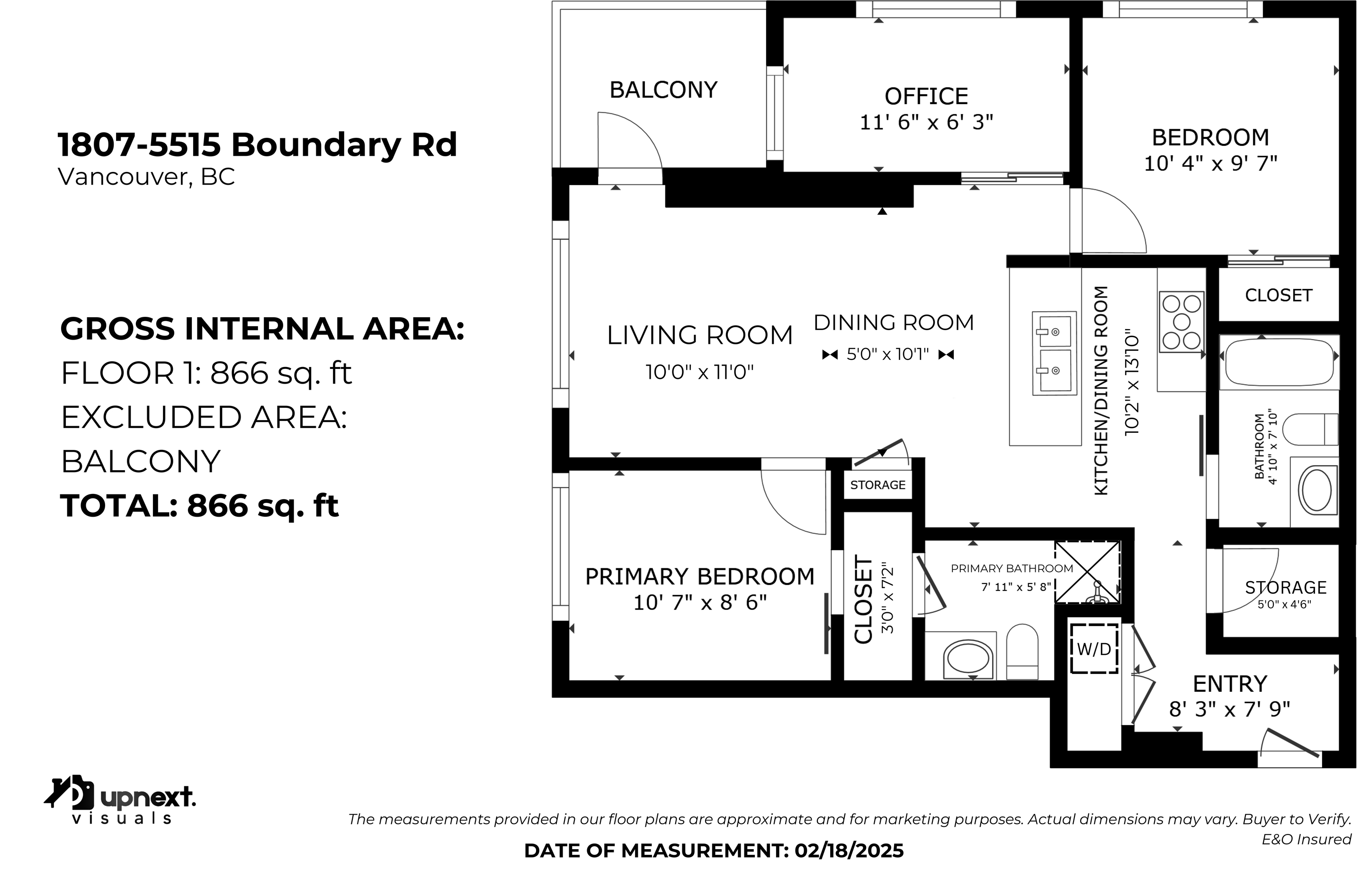 1807-5515 Boundary Rd
Vancouver, BC

GROSS INTERNAL AREA:
FLOOR 1: 866 sq. ft
EXCLUDED AREA:
BALCONY
TOTAL: 866 sq. ft

BALCONY

OFFICE
11' 6" x 6' 3"

BEDROOM
10' 4" x 9' 7"

LIVING ROOM
10'0" x 11'0"

DINING ROOM
5'0" x 10'1"

KITCHEN/DINING ROOM
10'2" x 13'10"

CLOSET

BATHROOM
4' 10" x 7' 10"

STORAGE

PRIMARY BEDROOM
10' 7" x 8' 6"

CLOSET
3'0" x 7'2"

PRIMARY BATHROOM
7' 11" x 5' 8"

STORAGE
5'0" x 4'6"

W/D

ENTRY
8' 3" x 7' 9"

upnext.
visuals

The measurements provided in our floor plans are approximate and for marketing purposes. Actual dimensions may vary. Buyer to Verify.
E&O Insured

DATE OF MEASUREMENT: 02/18/2025